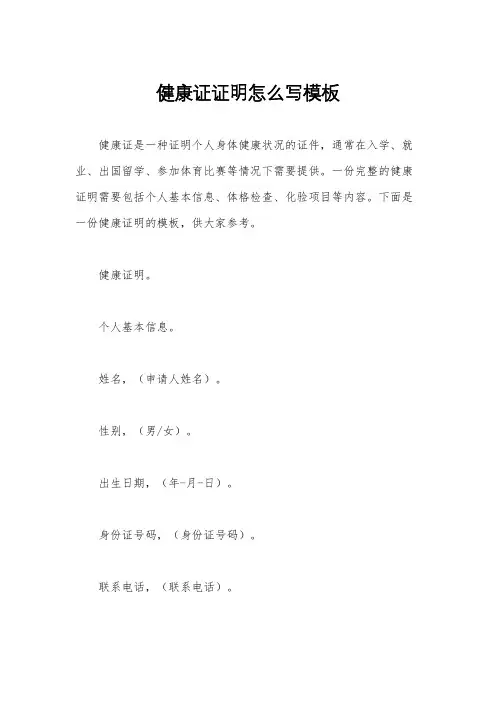 健康证证明怎么写模板

健康证是一种证明个人身体健康状况的证件，通常在入学、就业、出国留学、参加体育比赛等情况下需要提供。一份完整的健康证明需要包括个人基本信息、体格检查、化验项目等内容。下面是一份健康证明的模板，供大家参考。

健康证明。

个人基本信息。

姓名，（申请人姓名）。

性别，（男/女）。

出生日期，（年-月-日）。

身份证号码，（身份证号码）。

联系电话，（联系电话）。